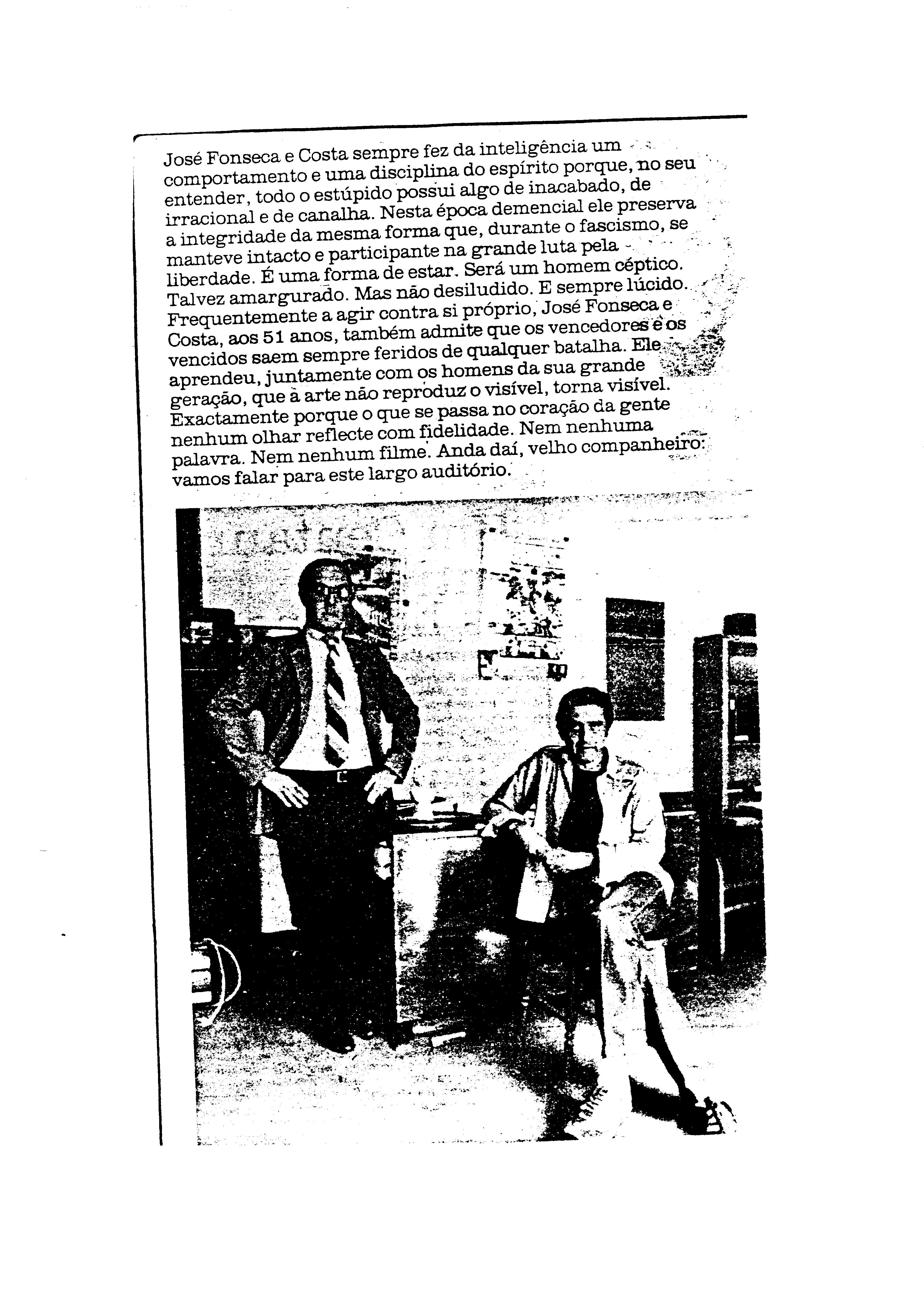 José Fonseca e Costa sempre fez da inteligência um comportamento e uma disciplina do espírito porque, no seu entender, todo o estúpido possui algo de inacabado, de irracional e de canalha. Nesta época demencial ele preserva a integridade da mesma forma que, durante o fascismo, se manteve intacto e participante na grande luta pela liberdade. É uma forma de estar. Será um homem céptico. Talvez amargurado. Mas não desiludido. E sempre lúcido. Frequentemente a agir contra si próprio, José Fonseca e Costa, aos 51 anos, também admite que os vencedores e os vencidos saem sempre feridos de qualquer batalha. Ele aprendeu, juntamente com os homens da sua grande geração, que a arte não reproduz o visível, torna visível. Exactamente porque o que se passa no coração da gente nenhum olhar reflecte com fidelidade. Nem nenhuma palavra. Nem nenhum filme. Anda daí, velho companheiro: vamos falar para este largo auditório.